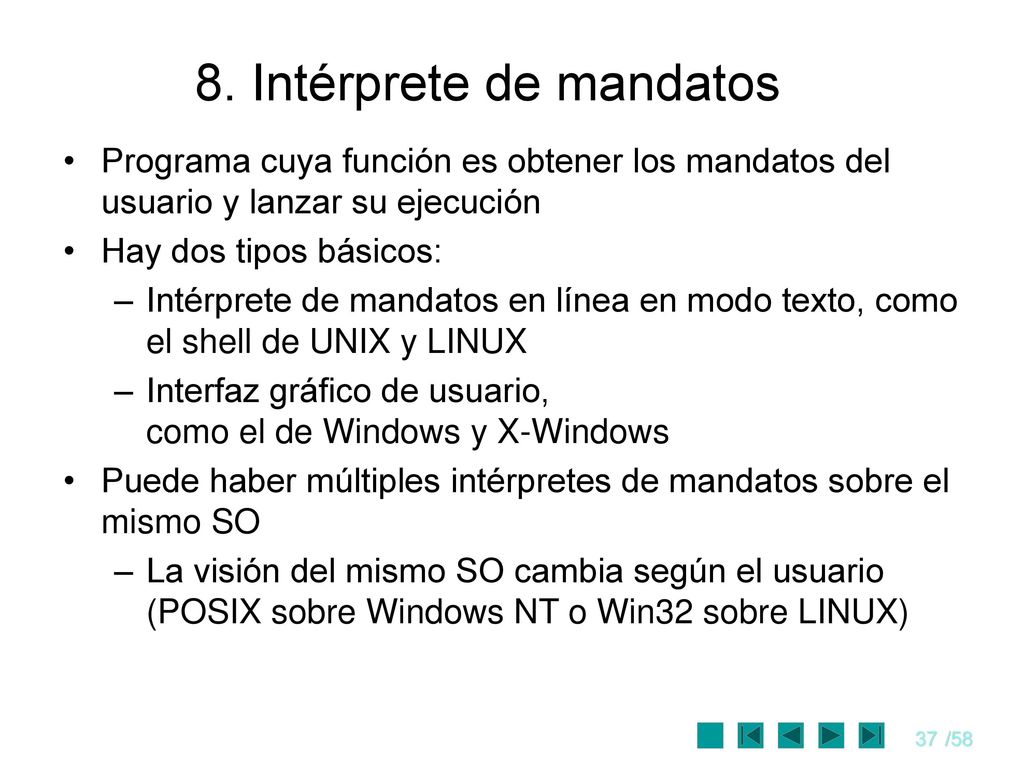 8. Intérprete de mandatos

• Programa cuya función es obtener los mandatos del usuario y lanzar su ejecución
• Hay dos tipos básicos:
– Intérprete de mandatos en línea en modo texto, como el shell de UNIX y LINUX
– Interfaz gráfico de usuario, como el de Windows y X-Windows
• Puede haber múltiples intérpretes de mandatos sobre el mismo SO
– La visión del mismo SO cambia según el usuario (POSIX sobre Windows NT o Win32 sobre LINUX)

37 /58